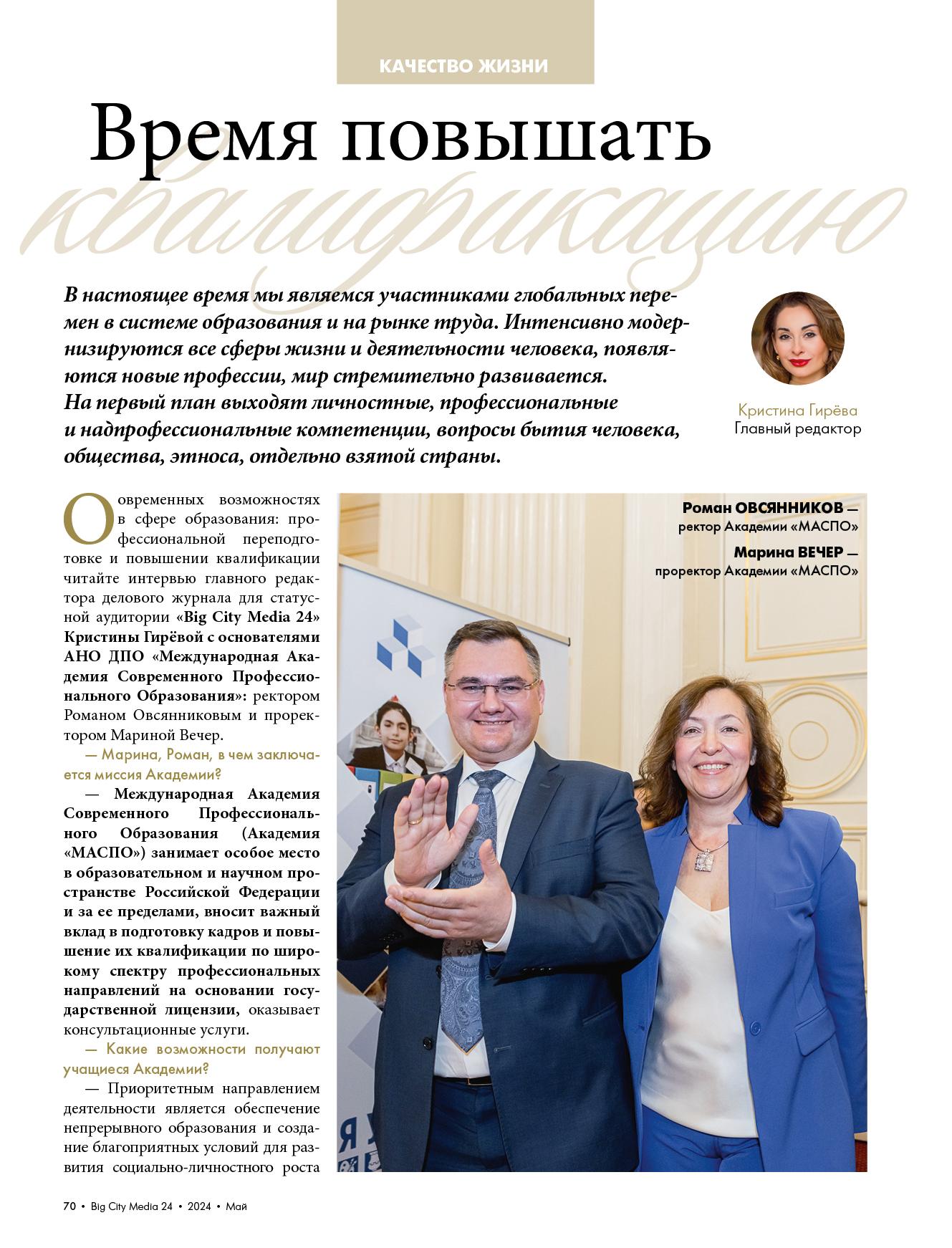 КАЧЕСТВО ЖИЗНИ

Время повышать квалификацию

В настоящее время мы являемся участниками глобальных перемен в системе образования и на рынке труда. Интенсивно модернизируются все сферы жизни и деятельности человека, появляются новые профессии, мир стремительно развивается. На первый план выходят личностные, профессиональные и надпрофессиональные компетенции, вопросы бытия человека, общества, этноса, отдельно взятой страны.

Кристина Гирёва
Главный редактор

О современных возможностях в сфере образования: профессиональной переподготовке и повышении квалификации читайте интервью главного редактора делового журнала для статусной аудитории «Big City Media 24» Кристины Гирёвой с основателями АНО ДПО «Международная Академия Современного Профессионального Образования»: ректором Романом Овсянниковым и проректором Мариной Вечер.

— Марина, Роман, в чем заключается миссия Академии?

— Международная Академия Современного Профессионального Образования (Академия «МАСПО») занимает особое место в образовательном и научном пространстве Российской Федерации и за ее пределами, вносит важный вклад в подготовку кадров и повышение их квалификации по широкому спектру профессиональных направлений на основании государственной лицензии, оказывает консультационные услуги.

— Какие возможности получают учащиеся Академии?

— Приоритетным направлением деятельности является обеспечение непрерывного образования и создание благоприятных условий для развития социально-личностного роста

Роман ОВСЯННИКОВ — ректор Академии «МАСПО»

Марина ВЕЧЕР — проректор Академии «МАСПО»

70 • Big City Media 24 • 2024 • Май